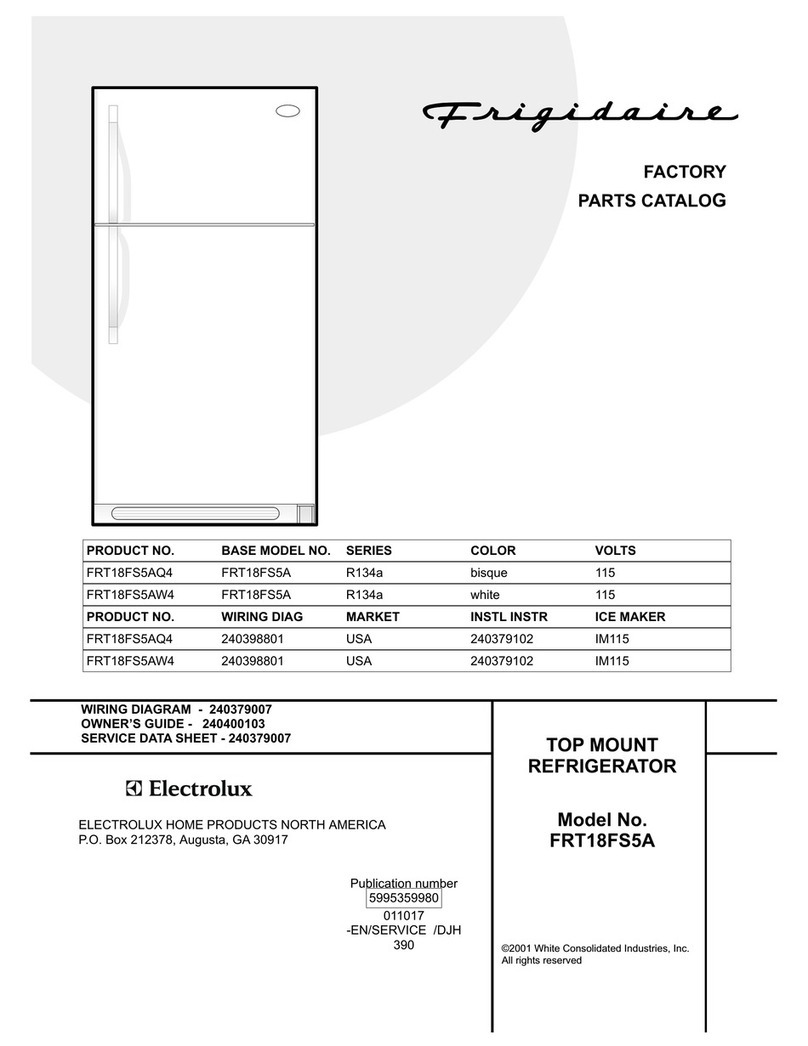 Frigidaire

FACTORY
PARTS CATALOG

| PRODUCT NO. | BASE MODEL NO. | SERIES | COLOR | VOLTS |
|---|---|---|---|---|
| FRT18FS5AQ4 | FRT18FS5A | R134a | bisque | 115 |
| FRT18FS5AW4 | FRT18FS5A | R134a | white | 115 |
| PRODUCT NO. | WIRING DIAG | MARKET | INSTL INSTR | ICE MAKER |
| FRT18FS5AQ4 | 240398801 | USA | 240379102 | IM115 |
| FRT18FS5AW4 | 240398801 | USA | 240379102 | IM115 |

WIRING DIAGRAM - 240379007
OWNER'S GUIDE - 240400103
SERVICE DATA SHEET - 240379007

Electrolux

ELECTROLUX HOME PRODUCTS NORTH AMERICA
P.O. Box 212378, Augusta, GA 30917

Publication number
5995359980
011017
-EN/SERVICE /DJH
390

TOP MOUNT
REFRIGERATOR

Model No.
FRT18FS5A

©2001 White Consolidated Industries, Inc.
All rights reserved